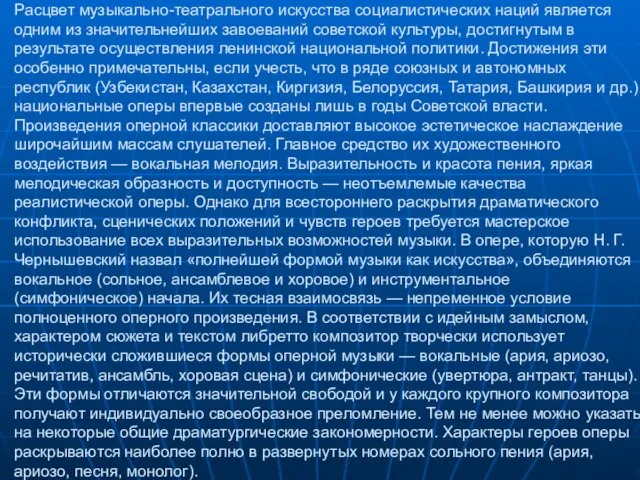 Расцвет музыкально-театрального искусства социалистических наций является одним из значительнейших завоеваний советской культуры, достигнутым в результате осуществления ленинской национальной политики. Достижения эти особенно примечательны, если учесть, что в ряде союзных и автономных республик (Узбекистан, Казахстан, Киргизия, Белоруссия, Татария, Башкирия и др.) национальные оперы впервые созданы лишь в годы Советской власти. Произведения оперной классики доставляют высокое эстетическое наслаждение широчайшим массам слушателей. Главное средство их художественного воздействия — вокальная мелодия. Выразительность и красота пения, яркая мелодическая образность и доступность — неотъемлемые качества реалистической оперы. Однако для всестороннего раскрытия драматического конфликта, сценических положений и чувств героев требуется мастерское использование всех выразительных возможностей музыки. В опере, которую Н. Г. Чернышевский назвал «полнейшей формой музыки как искусства», объединяются вокальное (сольное, ансамблевое и хоровое) и инструментальное (симфоническое) начала. Их тесная взаимосвязь — непременное условие полноценного оперного произведения. В соответствии с идейным замыслом, характером сюжета и текстом либретто композитор творчески использует исторически сложившиеся формы оперной музыки — вокальные (ария, ариозо, речитатив, ансамбль, хоровая сцена) и симфонические (увертюра, антракт, танцы). Эти формы отличаются значительной свободой и у каждого крупного композитора получают индивидуально своеобразное преломление. Тем не менее можно указать на некоторые общие драматургические закономерности. Характеры героев оперы раскрываются наиболее полно в развернутых номерах сольного пения (ария, ариозо, песня, монолог).